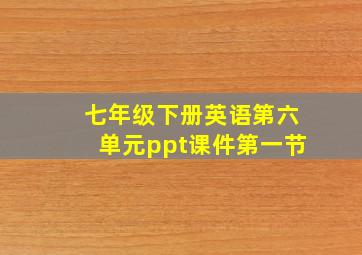 七年级下册英语第六单元ppt课件第一节